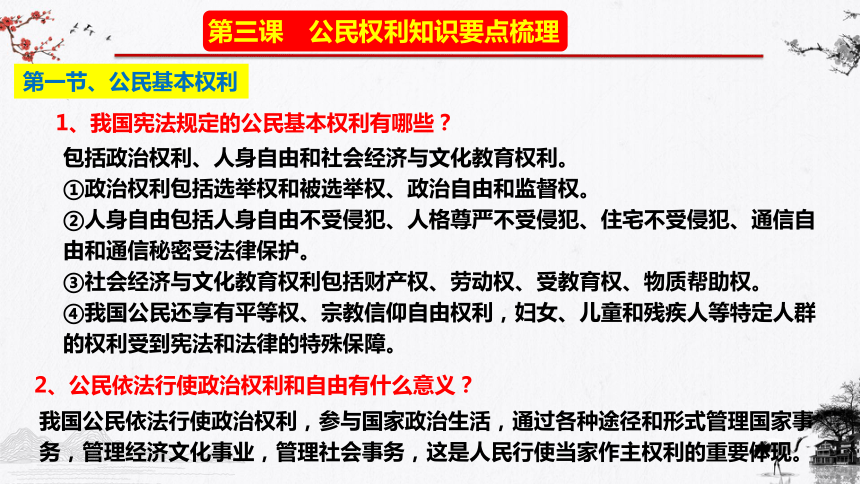 第三课　公民权利知识要点梳理

第一节、公民基本权利

1、我国宪法规定的公民基本权利有哪些？

包括政治权利、人身自由和社会经济与文化教育权利。
①政治权利包括选举权和被选举权、政治自由和监督权。
②人身自由包括人身自由不受侵犯、人格尊严不受侵犯、住宅不受侵犯、通信自由和通信秘密受法律保护。
③社会经济与文化教育权利包括财产权、劳动权、受教育权、物质帮助权。
④我国公民还享有平等权、宗教信仰自由权利，妇女、儿童和残疾人等特定人群的权利受到宪法和法律的特殊保障。

2、公民依法行使政治权利和自由有什么意义？

我国公民依法行使政治权利，参与国家政治生活，通过各种途径和形式管理国家事务，管理经济文化事业，管理社会事务，这是人民行使当家作主权利的重要体现。